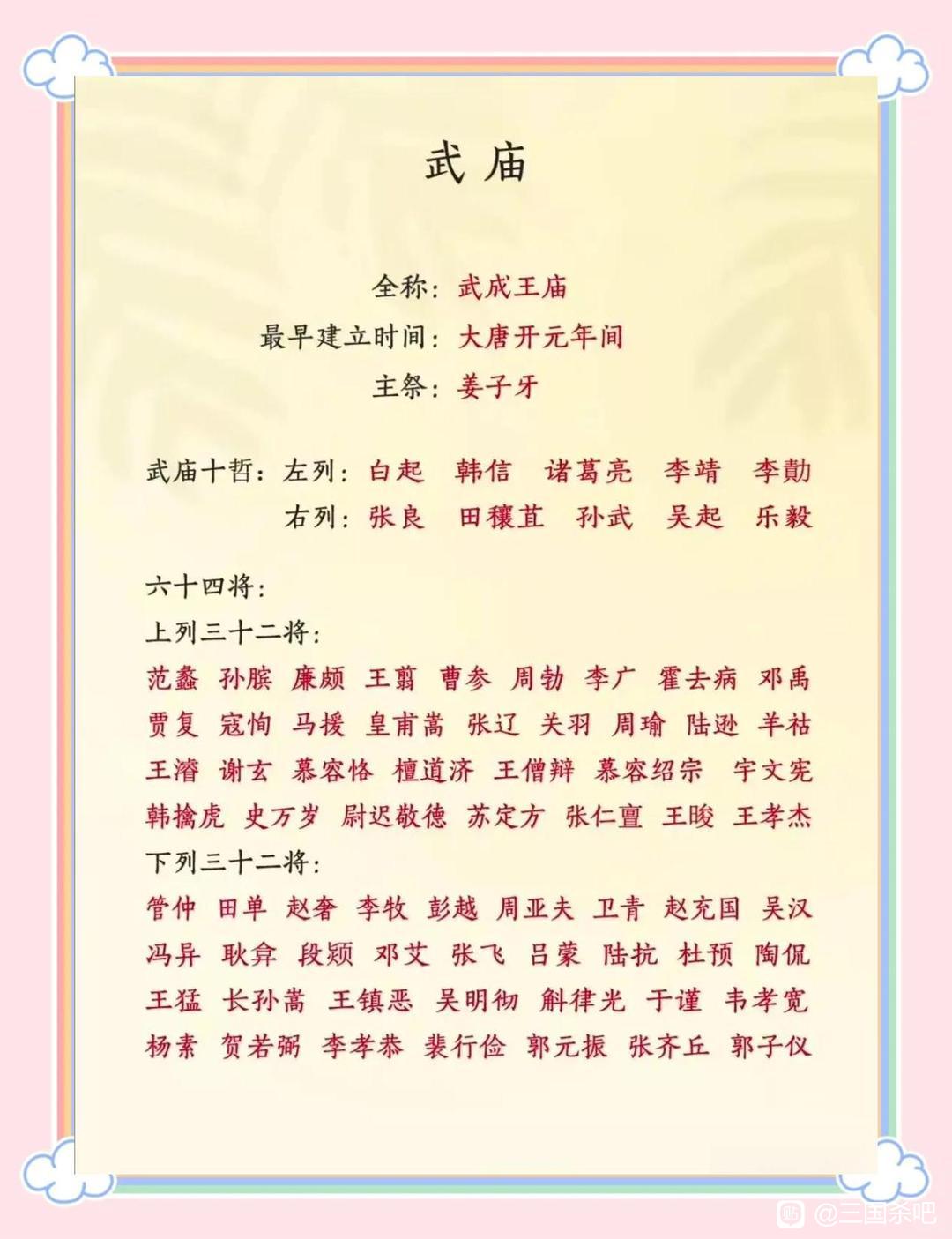 武庙

全称：武成王庙
最早建立时间：大唐开元年间
主祭：姜子牙

武庙十哲：左列：白起　韩信　诸葛亮　李靖　李勣
右列：张良　田穰苴　孙武　吴起　乐毅

六十四将：
上列三十二将：
范蠡　孙膑　廉颇　王翦　曹参　周勃　李广　霍去病　邓禹
贾复　寇恂　马援　皇甫嵩　张辽　关羽　周瑜　陆逊　羊祜
王濬　谢玄　慕容恪　檀道济　王僧辩　慕容绍宗　宇文宪
韩擒虎　史万岁　尉迟敬德　苏定方　张仁亶　王晙　王孝杰
下列三十二将：
管仲　田单　赵奢　李牧　彭越　周亚夫　卫青　赵充国　吴汉
冯异　耿弇　段颎　邓艾　张飞　吕蒙　陆抗　杜预　陶侃
王猛　长孙嵩　王镇恶　吴明彻　斛律光　于谨　韦孝宽
杨素　贺若弼　李孝恭　裴行俭　郭元振　张齐丘　郭子仪

@三国杀吧